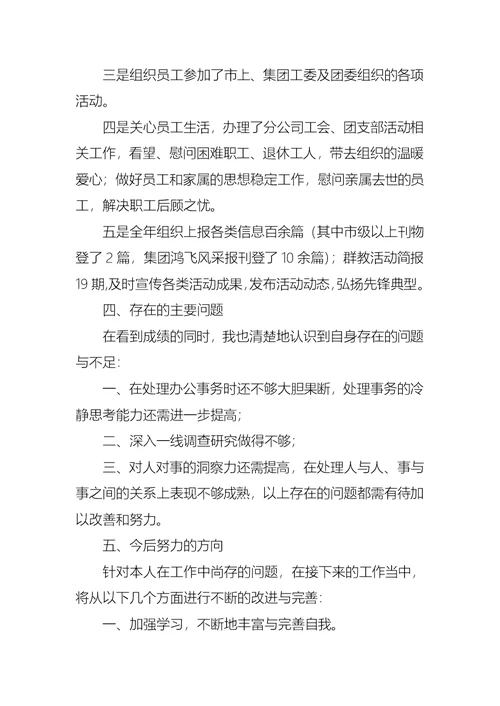 三是组织员工参加了市上、集团工委及团委组织的各项活动。

四是关心员工生活，办理了分公司工会、团支部活动相关工作，看望、慰问困难职工、退休工人，带去组织的温暖爱心；做好员工和家属的思想稳定工作，慰问亲属去世的员工，解决职工后顾之忧。

五是全年组织上报各类信息百余篇（其中市级以上刊物登了 2 篇，集团鸿飞风采报刊登了 10 余篇）；群教活动简报 19 期,及时宣传各类活动成果,发布活动动态,弘扬先锋典型。

四、存在的主要问题

在看到成绩的同时，我也清楚地认识到自身存在的问题与不足：

一、在处理办公事务时还不够大胆果断，处理事务的冷静思考能力还需进一步提高；

二、深入一线调查研究做得不够；

三、对人对事的洞察力还需提高，在处理人与人、事与事之间的关系上表现不够成熟，以上存在的问题都需有待加以改善和努力。

五、今后努力的方向

针对本人在工作中尚存的问题，在接下来的工作当中，将从以下几个方面进行不断的改进与完善：

一、加强学习，不断地丰富与完善自我。